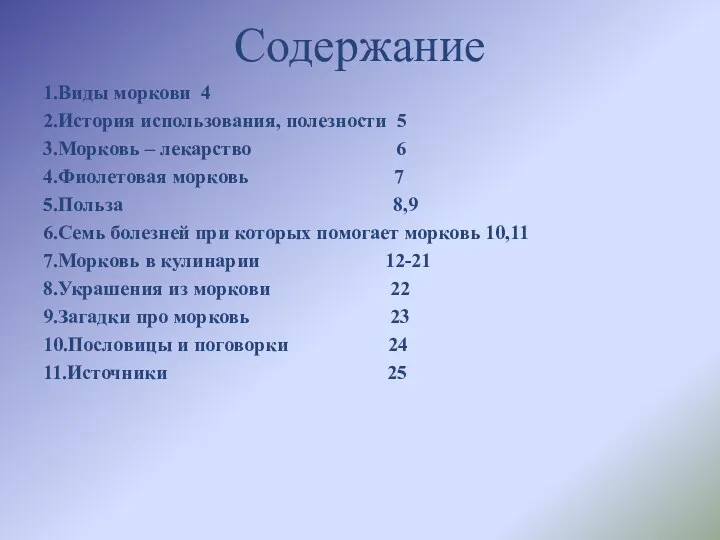 Содержание

1.Виды моркови 4
2.История использования, полезности 5
3.Морковь – лекарство 6
4.Фиолетовая морковь 7
5.Польза 8,9
6.Семь болезней при которых помогает морковь 10,11
7.Морковь в кулинарии 12-21
8.Украшения из моркови 22
9.Загадки про морковь 23
10.Пословицы и поговорки 24
11.Источники 25